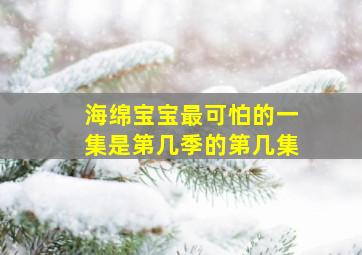 海绵宝宝最可怕的一集是第几季的第几集